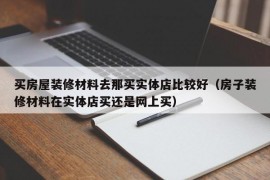 买房屋装修材料去那买实体店比较好（房子装修材料在实体店买还是网上买）